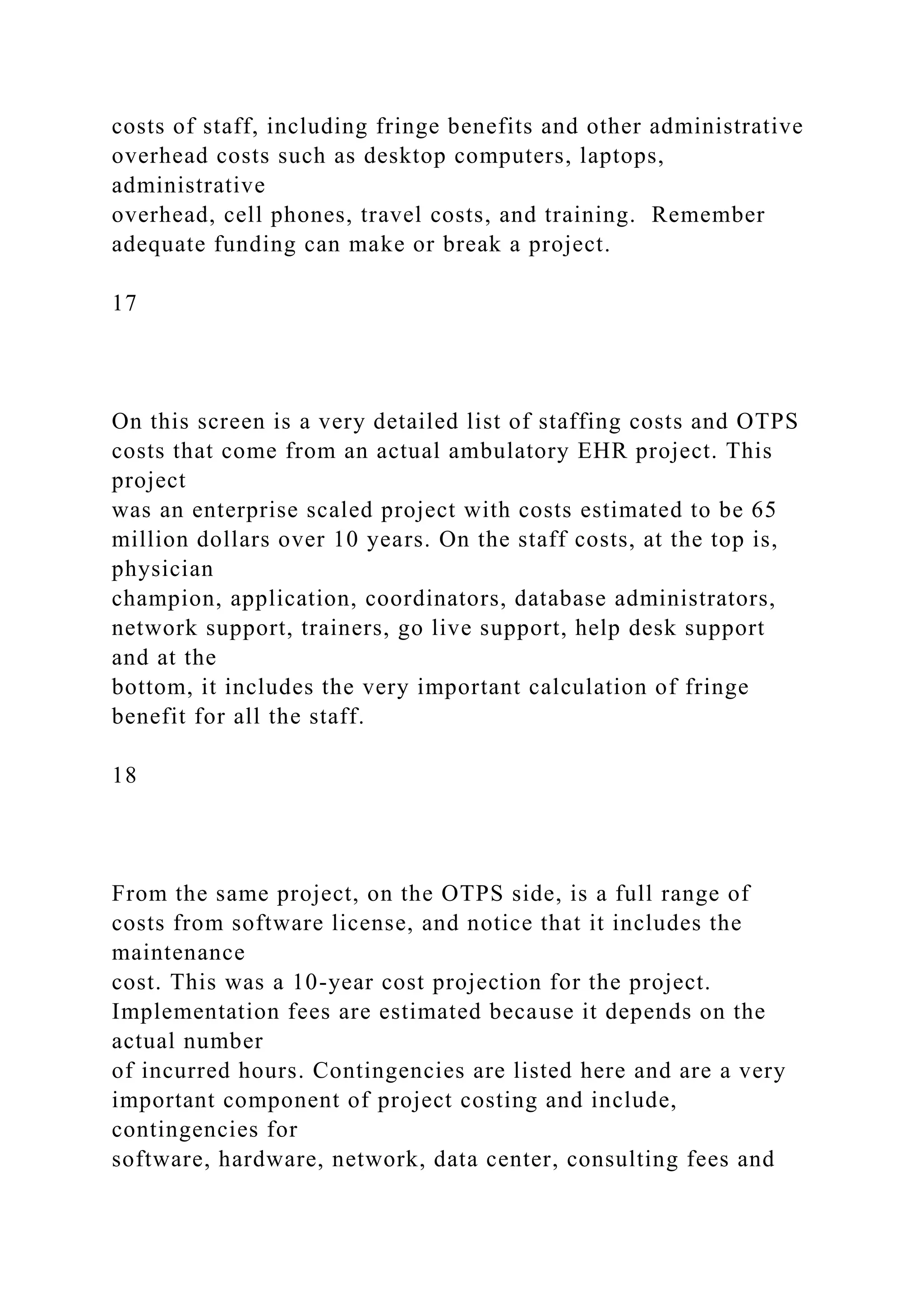 costs of staff, including fringe benefits and other administrative overhead costs such as desktop computers, laptops, administrative overhead, cell phones, travel costs, and training.  Remember adequate funding can make or break a project.

17

On this screen is a very detailed list of staffing costs and OTPS costs that come from an actual ambulatory EHR project. This project was an enterprise scaled project with costs estimated to be 65 million dollars over 10 years. On the staff costs, at the top is, physician champion, application, coordinators, database administrators, network support, trainers, go live support, help desk support and at the bottom, it includes the very important calculation of fringe benefit for all the staff.

18

From the same project, on the OTPS side, is a full range of costs from software license, and notice that it includes the maintenance cost. This was a 10-year cost projection for the project. Implementation fees are estimated because it depends on the actual number of incurred hours. Contingencies are listed here and are a very important component of project costing and include, contingencies for software, hardware, network, data center, consulting fees and